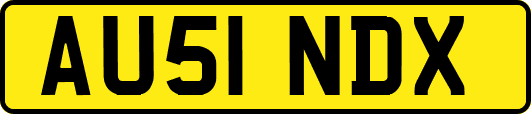 AU51 NDX